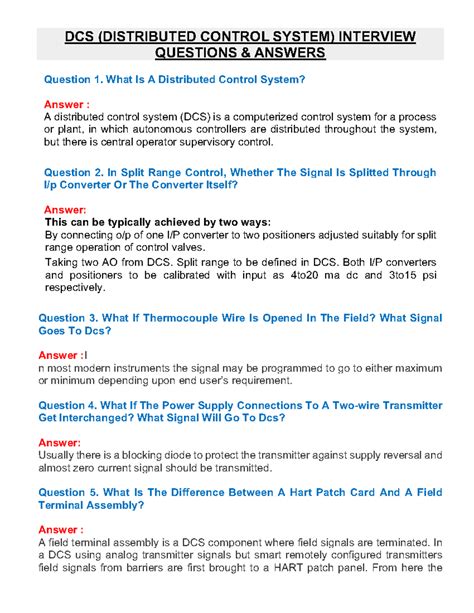 DCS (DISTRIBUTED CONTROL SYSTEM) INTERVIEW QUESTIONS & ANSWERS

Question 1. What Is A Distributed Control System?

Answer :
A distributed control system (DCS) is a computerized control system for a process or plant, in which autonomous controllers are distributed throughout the system, but there is central operator supervisory control.

Question 2. In Split Range Control, Whether The Signal Is Splitted Through I/p Converter Or The Converter Itself?

Answer:
This can be typically achieved by two ways:
By connecting o/p of one I/P converter to two positioners adjusted suitably for split range operation of control valves.
Taking two AO from DCS. Split range to be defined in DCS. Both I/P converters and positioners to be calibrated with input as 4to20 ma dc and 3to15 psi respectively.

Question 3. What If Thermocouple Wire Is Opened In The Field? What Signal Goes To Dcs?

Answer :I
n most modern instruments the signal may be programmed to go to either maximum or minimum depending upon end user's requirement.

Question 4. What If The Power Supply Connections To A Two-wire Transmitter Get Interchanged? What Signal Will Go To Dcs?

Answer:
Usually there is a blocking diode to protect the transmitter against supply reversal and almost zero current signal should be transmitted.

Question 5. What Is The Difference Between A Hart Patch Card And A Field Terminal Assembly?

Answer :
A field terminal assembly is a DCS component where field signals are terminated. In a DCS using analog transmitter signals but smart remotely configured transmitters field signals from barriers are first brought to a HART patch panel. From here the